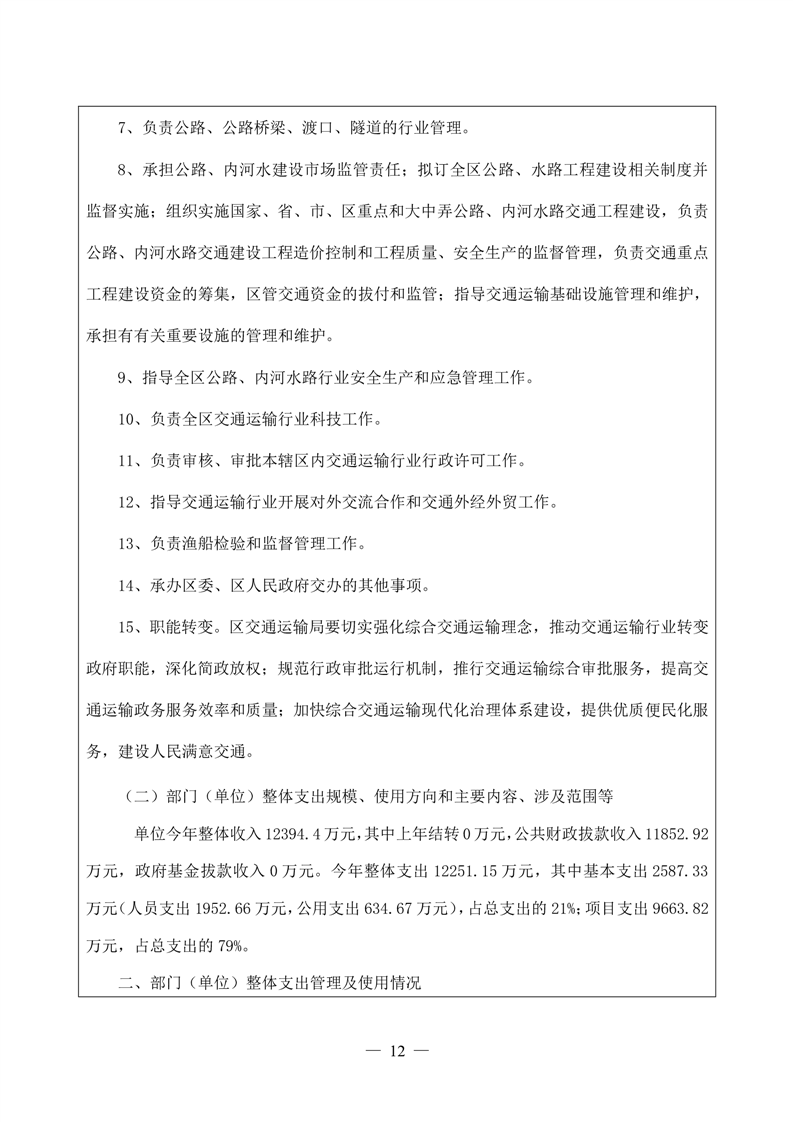 7、负责公路、公路桥梁、渡口、隧道的行业管理。

8、承担公路、内河水建设市场监管责任；拟订全区公路、水路工程建设相关制度并监督实施；组织实施国家、省、市、区重点和大中弄公路、内河水路交通工程建设，负责公路、内河水路交通建设工程造价控制和工程质量、安全生产的监督管理，负责交通重点工程建设资金的筹集，区管交通资金的拔付和监管；指导交通运输基础设施管理和维护，承担有有关重要设施的管理和维护。

9、指导全区公路、内河水路行业安全生产和应急管理工作。

10、负责全区交通运输行业科技工作。

11、负责审核、审批本辖区内交通运输行业行政许可工作。

12、指导交通运输行业开展对外交流合作和交通外经外贸工作。

13、负责渔船检验和监督管理工作。

14、承办区委、区人民政府交办的其他事项。

15、职能转变。区交通运输局要切实强化综合交通运输理念，推动交通运输行业转变政府职能，深化简政放权；规范行政审批运行机制，推行交通运输综合审批服务，提高交通运输政务服务效率和质量；加快综合交通运输现代化治理体系建设，提供优质便民化服务，建设人民满意交通。

（二）部门（单位）整体支出规模、使用方向和主要内容、涉及范围等

单位今年整体收入 12394.4 万元，其中上年结转 0 万元，公共财政拔款收入 11852.92 万元，政府基金拔款收入 0 万元。今年整体支出 12251.15 万元，其中基本支出 2587.33 万元（人员支出 1952.66 万元，公用支出 634.67 万元），占总支出的 21%；项目支出 9663.82 万元，占总支出的 79%。

二、部门（单位）整体支出管理及使用情况

— 12 —